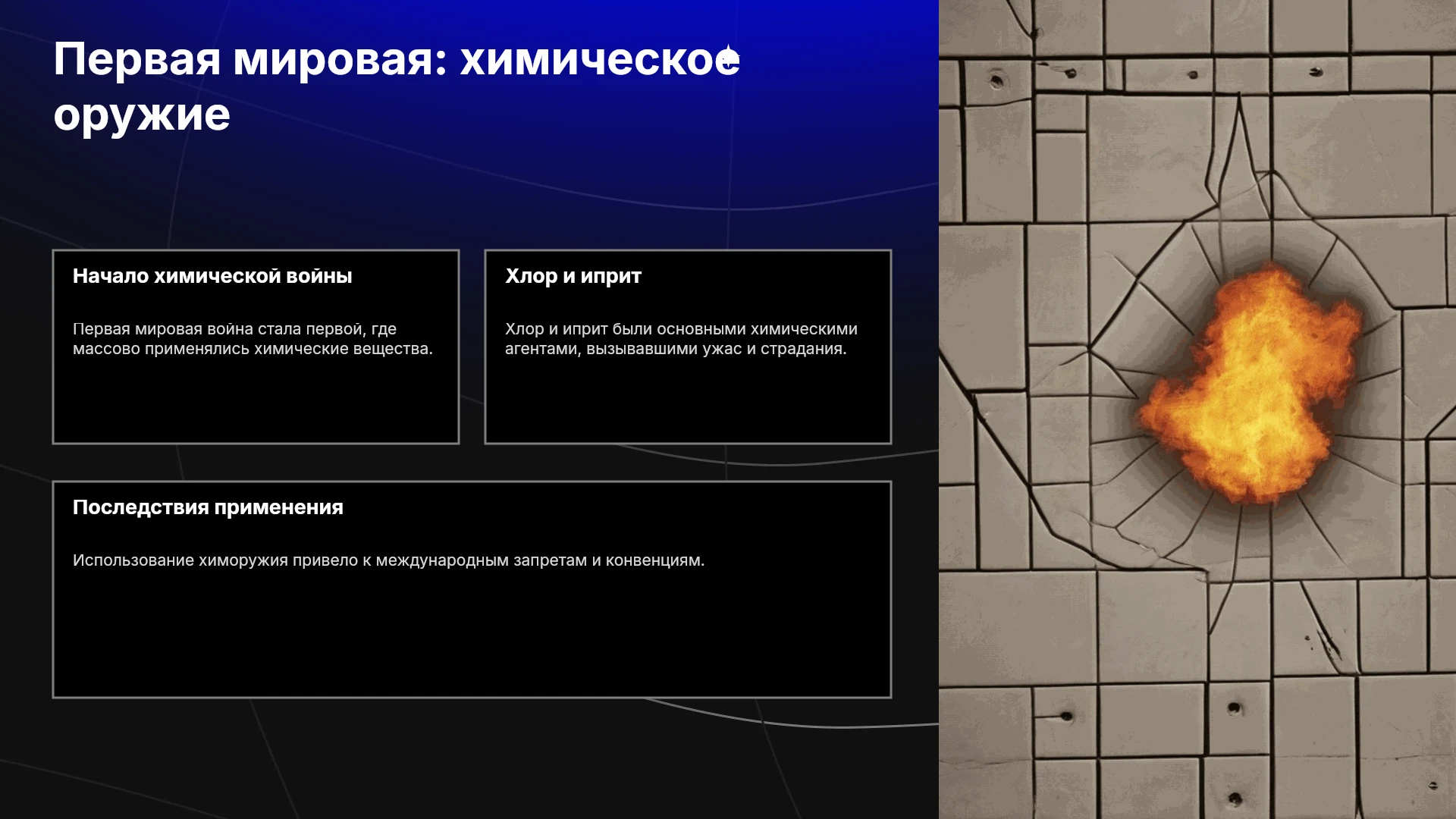 Первая мировая: химическое оружие

Начало химической войны

Первая мировая война стала первой, где массово применялись химические вещества.

Хлор и иприт

Хлор и иприт были основными химическими агентами, вызывавшими ужас и страдания.

Последствия применения

Использование химоружия привело к международным запретам и конвенциям.